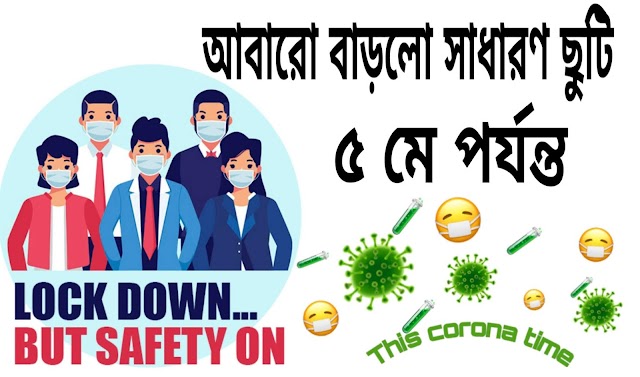 আবারো বাড়লো সাধারণ ছুটি
৫ মে পর্যন্ত

LOCK DOWN...
BUT SAFETY ON

This corona time